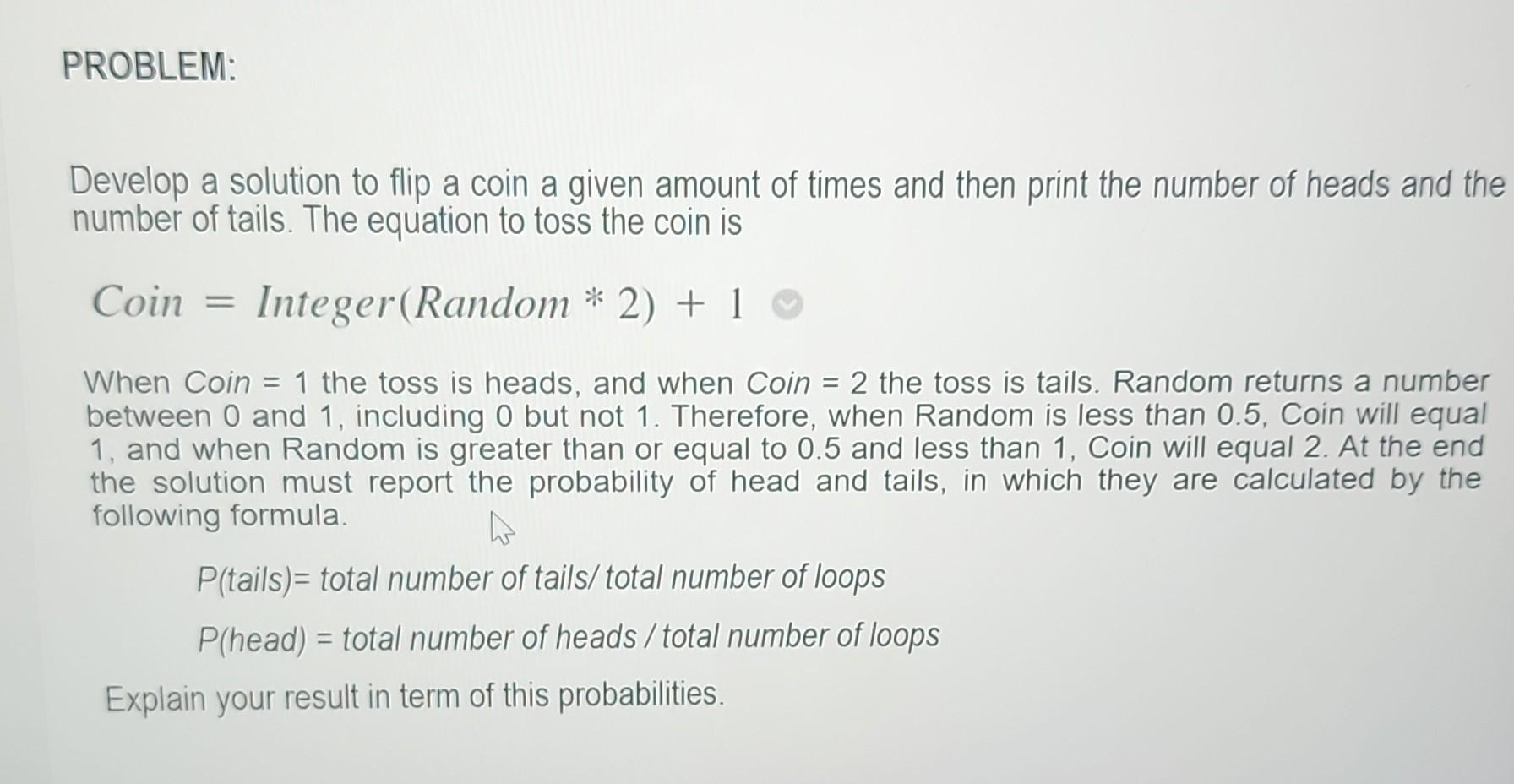 PROBLEM:

Develop a solution to flip a coin a given amount of times and then print the number of heads and the number of tails. The equation to toss the coin is

$Coin = Integer(Random * 2) + 1$

When Coin = 1 the toss is heads, and when Coin = 2 the toss is tails. Random returns a number between 0 and 1, including 0 but not 1. Therefore, when Random is less than 0.5, Coin will equal 1, and when Random is greater than or equal to 0.5 and less than 1, Coin will equal 2. At the end the solution must report the probability of head and tails, in which they are calculated by the following formula.

P(tails)= total number of tails/ total number of loops

P(head) = total number of heads / total number of loops

Explain your result in term of this probabilities.